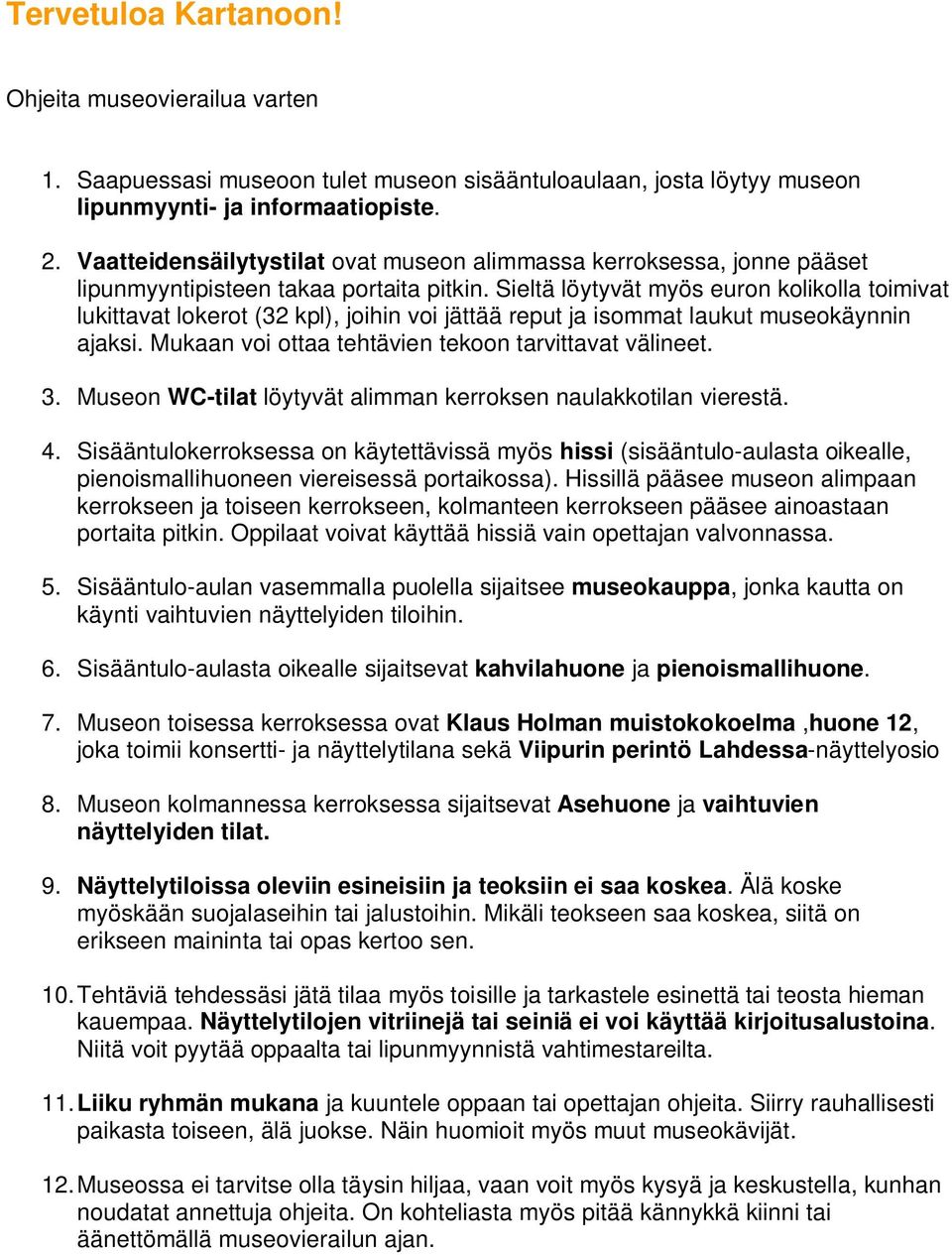 Tervetuloa Kartanoon!

Ohjeita museovierailua varten

1. Saapuessasi museoon tulet museon sisääntuloaulaan, josta löytyy museon lipunmyynti- ja informaatiopiste.

2. Vaatteidensäilytystilat ovat museon alimmassa kerroksessa, jonne pääset lipunmyyntipisteen takaa portaita pitkin. Sieltä löytyvät myös euron kolikolla toimivat lukittavat lokerot (32 kpl), joihin voi jättää reput ja isommat laukut museokäynnin ajaksi. Mukaan voi ottaa tehtävien tekoon tarvittavat välineet.

3. Museon WC-tilat löytyvät alimman kerroksen naulakkotilan vierestä.

4. Sisääntulokerroksessa on käytettävissä myös hissi (sisääntulo-aulasta oikealle, pienoismallihuoneen viereisessä portaikossa). Hissillä pääsee museon alimpaan kerrokseen ja toiseen kerrokseen, kolmanteen kerrokseen pääsee ainoastaan portaita pitkin. Oppilaat voivat käyttää hissiä vain opettajan valvonnassa.

5. Sisääntulo-aulan vasemmalla puolella sijaitsee museokauppa, jonka kautta on käynti vaihtuvien näyttelyiden tiloihin.

6. Sisääntulo-aulasta oikealle sijaitsevat kahvilahuone ja pienoismallihuone.

7. Museon toisessa kerroksessa ovat Klaus Holman muistokokoelma ,huone 12, joka toimii konsertti- ja näyttelytilana sekä Viipurin perintö Lahdessa-näyttelyosio

8. Museon kolmannessa kerroksessa sijaitsevat Asehuone ja vaihtuvien näyttelyiden tilat.

9. Näyttelytiloissa oleviin esineisiin ja teoksiin ei saa koskea. Älä koske myöskään suojalaseihin tai jalustoihin. Mikäli teokseen saa koskea, siitä on erikseen maininta tai opas kertoo sen.

10. Tehtäviä tehdessäsi jätä tilaa myös toisille ja tarkastele esinettä tai teosta hieman kauempaa. Näyttelytilojen vitriinejä tai seiniä ei voi käyttää kirjoitusalustoina. Niitä voit pyytää oppaalta tai lipunmyynnistä vahtimestareilta.

11. Liiku ryhmän mukana ja kuuntele oppaan tai opettajan ohjeita. Siirry rauhallisesti paikasta toiseen, älä juokse. Näin huomioit myös muut museokävijät.

12. Museossa ei tarvitse olla täysin hiljaa, vaan voit myös kysyä ja keskustella, kunhan noudatat annettuja ohjeita. On kohteliasta myös pitää kännykkä kiinni tai äänettömällä museovierailun ajan.